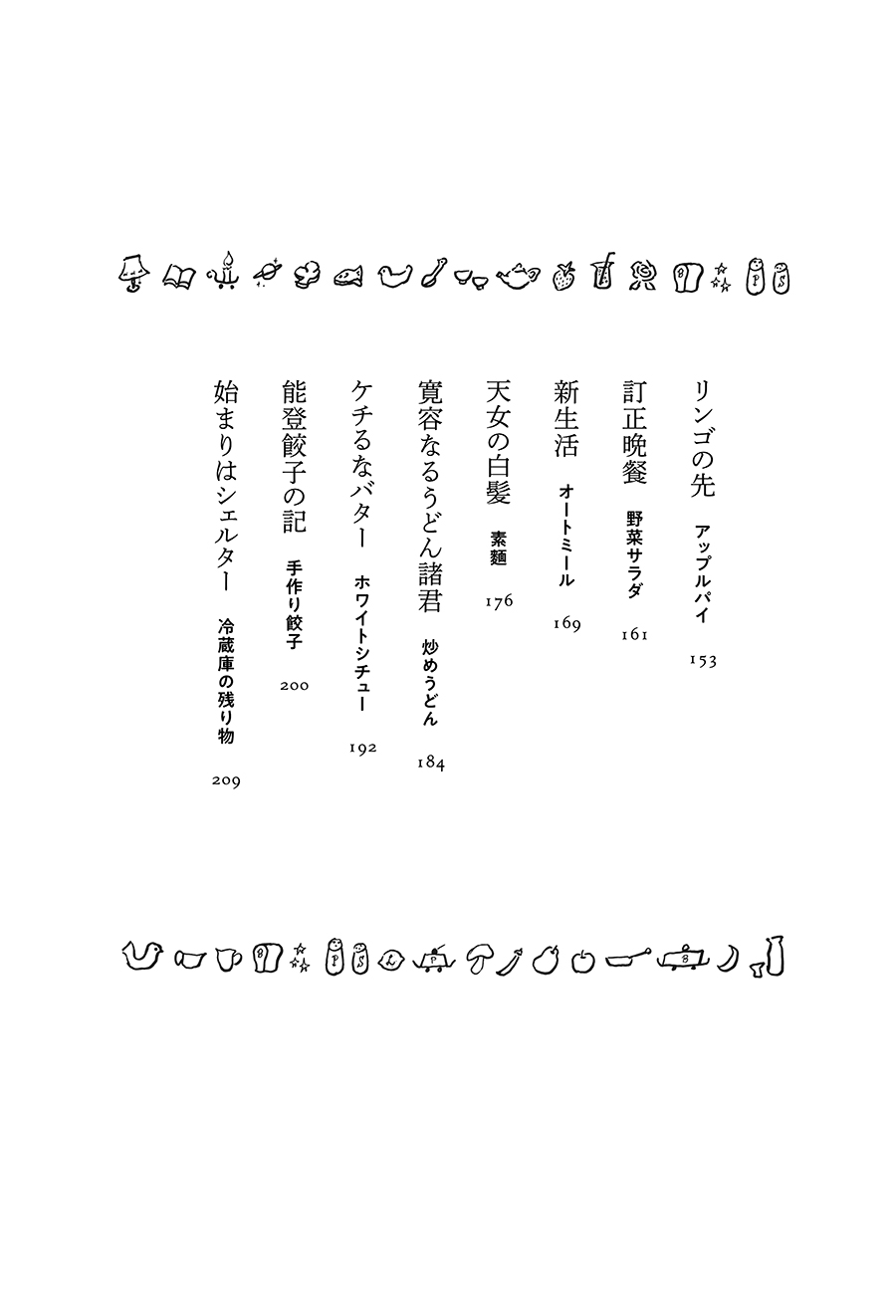 リンゴの先　アップルパイ　153

訂正晩餐　野菜サラダ　161

新生活　オートミール　169

天女の白髪　素麺　176

寛容なるうどん諸君　炒めうどん　184

ケチるなバター　ホワイトシチュー　192

能登餃子の記　手作り餃子　200

始まりはシェルター　冷蔵庫の残り物　209